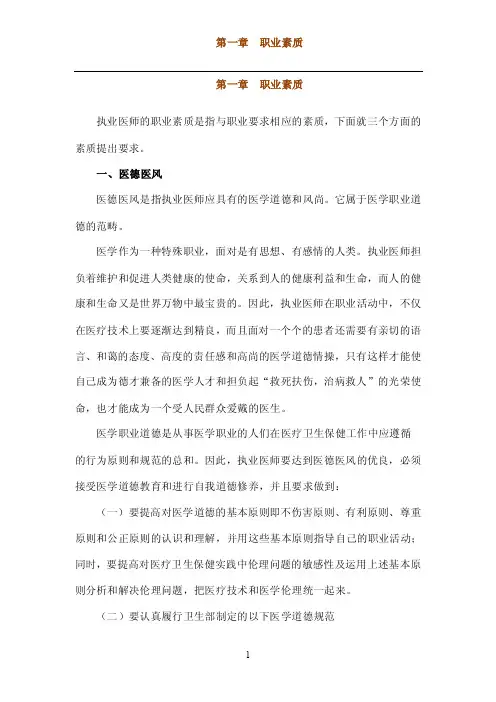 第一章　职业素质

第一章　职业素质

执业医师的职业素质是指与职业要求相应的素质，下面就三个方面的素质提出要求。

一、医德医风

医德医风是指执业医师应具有的医学道德和风尚。它属于医学职业道德的范畴。

医学作为一种特殊职业，面对是有思想、有感情的人类。执业医师担负着维护和促进人类健康的使命，关系到人的健康利益和生命，而人的健康和生命又是世界万物中最宝贵的。因此，执业医师在职业活动中，不仅在医疗技术上要逐渐达到精良，而且面对一个个的患者还需要有亲切的语言、和蔼的态度、高度的责任感和高尚的医学道德情操，只有这样才能使自己成为德才兼备的医学人才和担负起“救死扶伤，治病救人”的光荣使命，也才能成为一个受人民群众爱戴的医生。

医学职业道德是从事医学职业的人们在医疗卫生保健工作中应遵循的行为原则和规范的总和。因此，执业医师要达到医德医风的优良，必须接受医学道德教育和进行自我道德修养，并且要求做到：

（一）要提高对医学道德的基本原则即不伤害原则、有利原则、尊重原则和公正原则的认识和理解，并用这些基本原则指导自己的职业活动；同时，要提高对医疗卫生保健实践中伦理问题的敏感性及运用上述基本原则分析和解决伦理问题，把医疗技术和医学伦理统一起来。

（二）要认真履行卫生部制定的以下医学道德规范

1